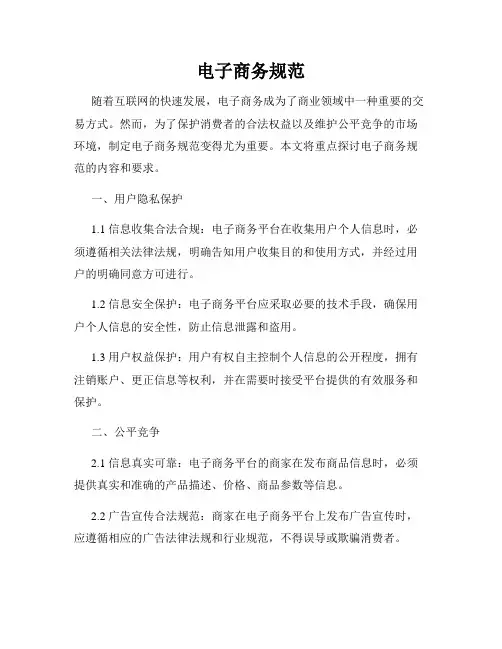 电子商务规范

随着互联网的快速发展，电子商务成为了商业领域中一种重要的交易方式。然而，为了保护消费者的合法权益以及维护公平竞争的市场环境，制定电子商务规范变得尤为重要。本文将重点探讨电子商务规范的内容和要求。

一、用户隐私保护

1.1 信息收集合法合规：电子商务平台在收集用户个人信息时，必须遵循相关法律法规，明确告知用户收集目的和使用方式，并经过用户的明确同意方可进行。

1.2 信息安全保护：电子商务平台应采取必要的技术手段，确保用户个人信息的安全性，防止信息泄露和盗用。

1.3 用户权益保护：用户有权自主控制个人信息的公开程度，拥有注销账户、更正信息等权利，并在需要时接受平台提供的有效服务和保护。

二、公平竞争

2.1 信息真实可靠：电子商务平台的商家在发布商品信息时，必须提供真实和准确的产品描述、价格、商品参数等信息。

2.2 广告宣传合法规范：商家在电子商务平台上发布广告宣传时，应遵循相应的广告法律法规和行业规范，不得误导或欺骗消费者。